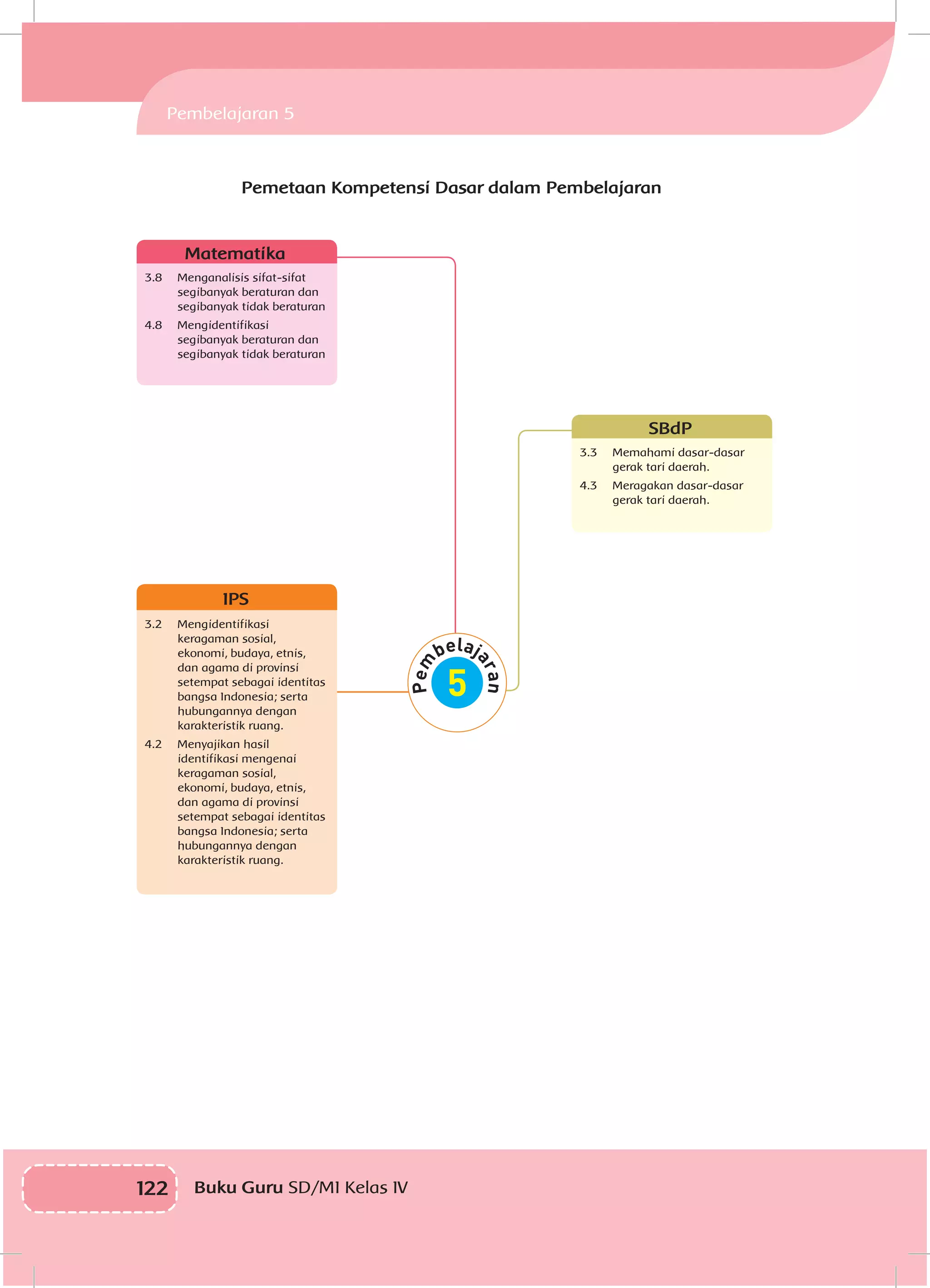 Pembelajaran 5

Pemetaan Kompetensi Dasar dalam Pembelajaran

Matematika

3.8 Menganalisis sifat-sifat segibanyak beraturan dan segibanyak tidak beraturan

4.8 Mengidentifikasi segibanyak beraturan dan segibanyak tidak beraturan

SBdP

3.3 Memahami dasar-dasar gerak tari daerah.

4.3 Meragakan dasar-dasar gerak tari daerah.

IPS

3.2 Mengidentifikasi keragaman sosial, ekonomi, budaya, etnis, dan agama di provinsi setempat sebagai identitas bangsa Indonesia; serta hubungannya dengan karakteristik ruang.

4.2 Menyajikan hasil identifikasi mengenai keragaman sosial, ekonomi, budaya, etnis, dan agama di provinsi setempat sebagai identitas bangsa Indonesia; serta hubungannya dengan karakteristik ruang.

Pembelajaran
5

122 Buku Guru SD/MI Kelas IV